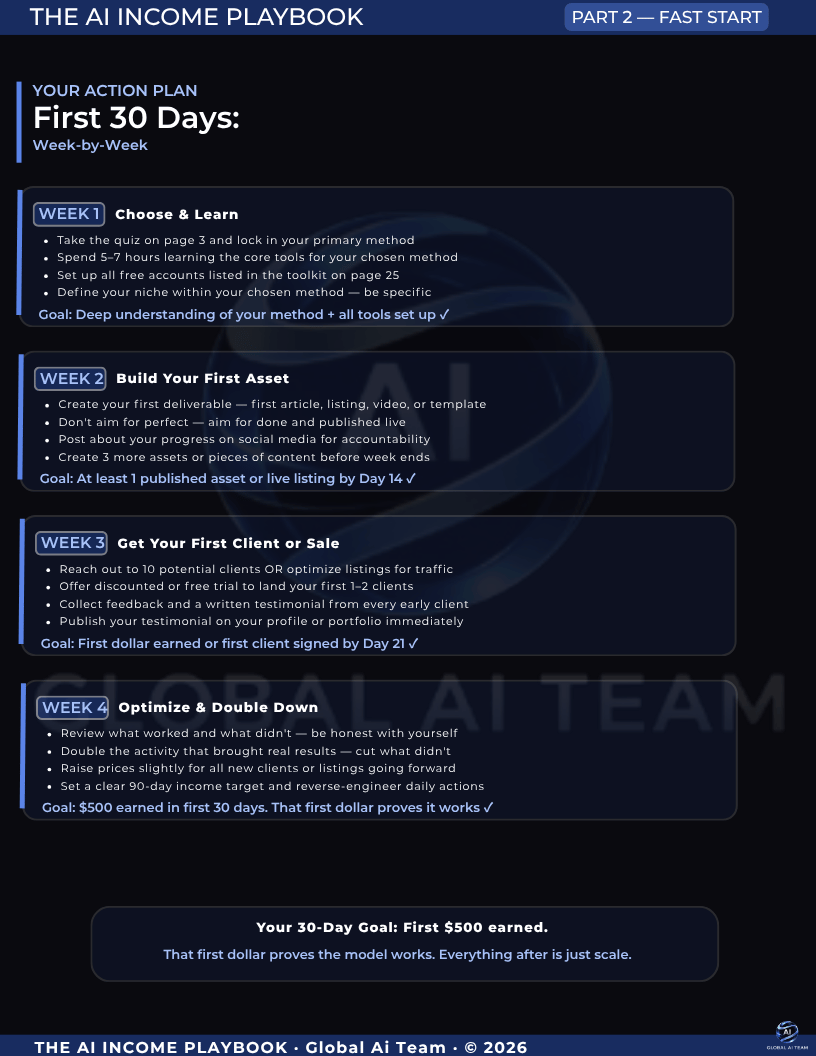 THE AI INCOME PLAYBOOK

PART 2 — FAST START

YOUR ACTION PLAN

First 30 Days:

Week-by-Week

WEEK 1 Choose & Learn

• Take the quiz on page 3 and lock in your primary method
• Spend 5–7 hours learning the core tools for your chosen method
• Set up all free accounts listed in the toolkit on page 25
• Define your niche within your chosen method — be specific

Goal: Deep understanding of your method + all tools set up ✓

WEEK 2 Build Your First Asset

• Create your first deliverable — first article, listing, video, or template
• Don't aim for perfect — aim for done and published live
• Post about your progress on social media for accountability
• Create 3 more assets or pieces of content before week ends

Goal: At least 1 published asset or live listing by Day 14 ✓

WEEK 3 Get Your First Client or Sale

• Reach out to 10 potential clients OR optimize listings for traffic
• Offer discounted or free trial to land your first 1–2 clients
• Collect feedback and a written testimonial from every early client
• Publish your testimonial on your profile or portfolio immediately

Goal: First dollar earned or first client signed by Day 21 ✓

WEEK 4 Optimize & Double Down

• Review what worked and what didn't — be honest with yourself
• Double the activity that brought real results — cut what didn't
• Raise prices slightly for all new clients or listings going forward
• Set a clear 90-day income target and reverse-engineer daily actions

Goal: $500 earned in first 30 days. That first dollar proves it works ✓

Your 30-Day Goal: First $500 earned.

That first dollar proves the model works. Everything after is just scale.

THE AI INCOME PLAYBOOK · Global Ai Team · © 2026

GLOBAL AI TEAM